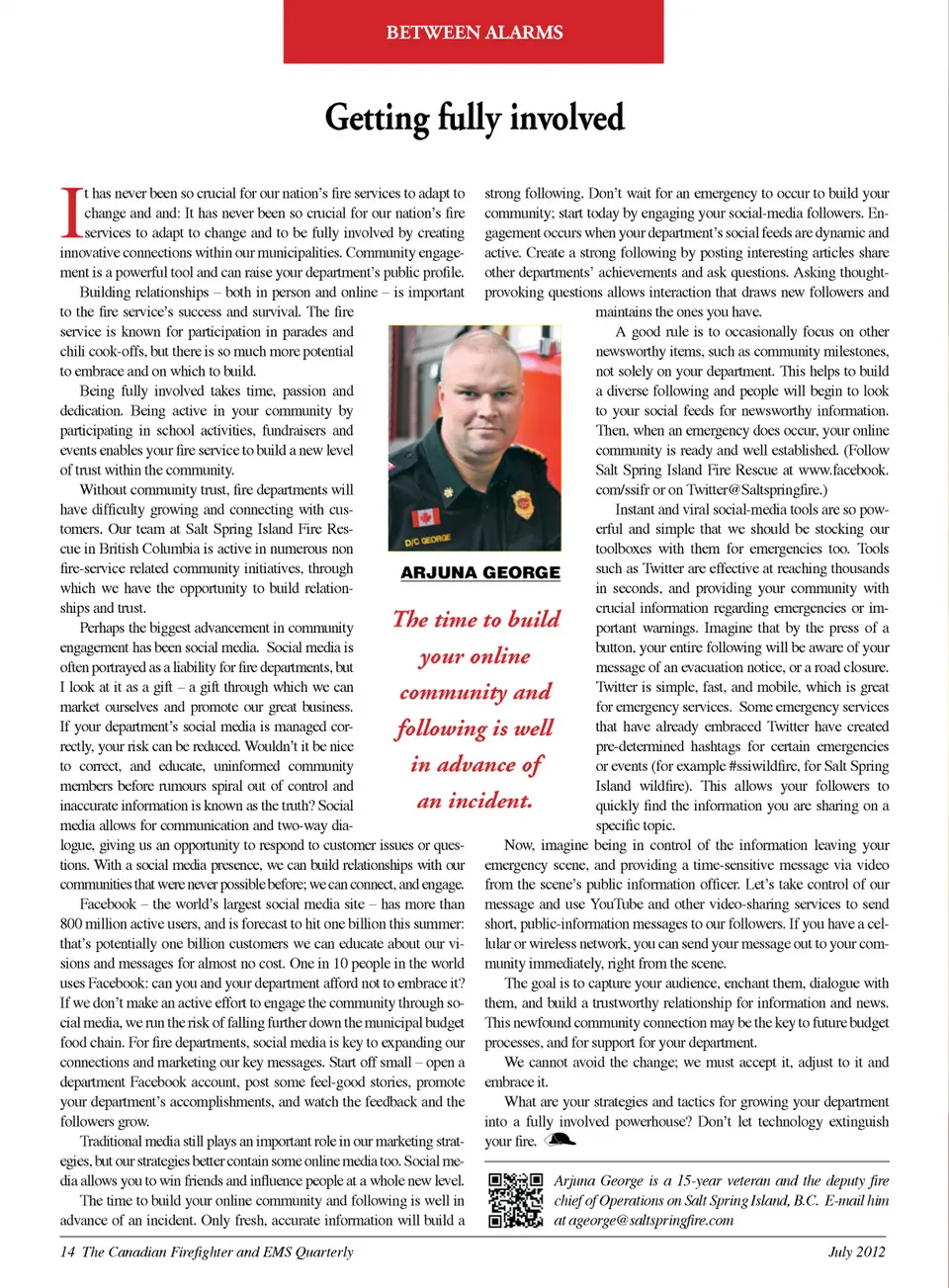 BETWEEN ALARMS

Getting fully involved

It has never been so crucial for our nation's fire services to adapt to change and and: It has never been so crucial for our nation's fire services to adapt to change and to be fully involved by creating innovative connections within our municipalities. Community engagement is a powerful tool and can raise your department's public profile.

Building relationships – both in person and online – is important to the fire service's success and survival. The fire service is known for participation in parades and chili cook-offs, but there is so much more potential to embrace and on which to build.

Being fully involved takes time, passion and dedication. Being active in your community by participating in school activities, fundraisers and events enables your fire service to build a new level of trust within the community.

Without community trust, fire departments will have difficulty growing and connecting with customers. Our team at Salt Spring Island Fire Rescue in British Columbia is active in numerous non fire-service related community initiatives, through which we have the opportunity to build relationships and trust.

Perhaps the biggest advancement in community engagement has been social media. Social media is often portrayed as a liability for fire departments, but I look at it as a gift – a gift through which we can market ourselves and promote our great business. If your department's social media is managed correctly, your risk can be reduced. Wouldn't it be nice to correct, and educate, uninformed community members before rumours spiral out of control and inaccurate information is known as the truth? Social media allows for communication and two-way dialogue, giving us an opportunity to respond to customer issues or questions. With a social media presence, we can build relationships with our communities that were never possible before; we can connect, and engage.

Facebook – the world's largest social media site – has more than 800 million active users, and is forecast to hit one billion this summer: that's potentially one billion customers we can educate about our visions and messages for almost no cost. One in 10 people in the world uses Facebook: can you and your department afford not to embrace it? If we don't make an active effort to engage the community through social media, we run the risk of falling further down the municipal budget food chain. For fire departments, social media is key to expanding our connections and marketing our key messages. Start off small – open a department Facebook account, post some feel-good stories, promote your department's accomplishments, and watch the feedback and the followers grow.

Traditional media still plays an important role in our marketing strategies, but our strategies better contain some online media too. Social media allows you to win friends and influence people at a whole new level.

The time to build your online community and following is well in advance of an incident. Only fresh, accurate information will build a strong following. Don't wait for an emergency to occur to build your community; start today by engaging your social-media followers. Engagement occurs when your department's social feeds are dynamic and active. Create a strong following by posting interesting articles share other departments' achievements and ask questions. Asking thought-provoking questions allows interaction that draws new followers and maintains the ones you have.

A good rule is to occasionally focus on other newsworthy items, such as community milestones, not solely on your department. This helps to build a diverse following and people will begin to look to your social feeds for newsworthy information. Then, when an emergency does occur, your online community is ready and well established. (Follow Salt Spring Island Fire Rescue at www.facebook.com/ssifr or on Twitter@Saltspringfire.)

Instant and viral social-media tools are so powerful and simple that we should be stocking our toolboxes with them for emergencies too. Tools such as Twitter are effective at reaching thousands in seconds, and providing your community with crucial information regarding emergencies or important warnings. Imagine that by the press of a button, your entire following will be aware of your message of an evacuation notice, or a road closure. Twitter is simple, fast, and mobile, which is great for emergency services. Some emergency services that have already embraced Twitter have created pre-determined hashtags for certain emergencies or events (for example #ssiwildfire, for Salt Spring Island wildfire). This allows your followers to quickly find the information you are sharing on a specific topic.

Now, imagine being in control of the information leaving your emergency scene, and providing a time-sensitive message via video from the scene's public information officer. Let's take control of our message and use YouTube and other video-sharing services to send short, public-information messages to our followers. If you have a cellular or wireless network, you can send your message out to your community immediately, right from the scene.

The goal is to capture your audience, enchant them, dialogue with them, and build a trustworthy relationship for information and news. This newfound community connection may be the key to future budget processes, and for support for your department.

We cannot avoid the change; we must accept it, adjust to it and embrace it.

What are your strategies and tactics for growing your department into a fully involved powerhouse? Don't let technology extinguish your fire.

D/C GEORGE

ARJUNA GEORGE

The time to build your online community and following is well in advance of an incident.

Arjuna George is a 15-year veteran and the deputy fire chief of Operations on Salt Spring Island, B.C. E-mail him at ageorge@saltspringfire.com

14 The Canadian Firefighter and EMS Quarterly

July 2012